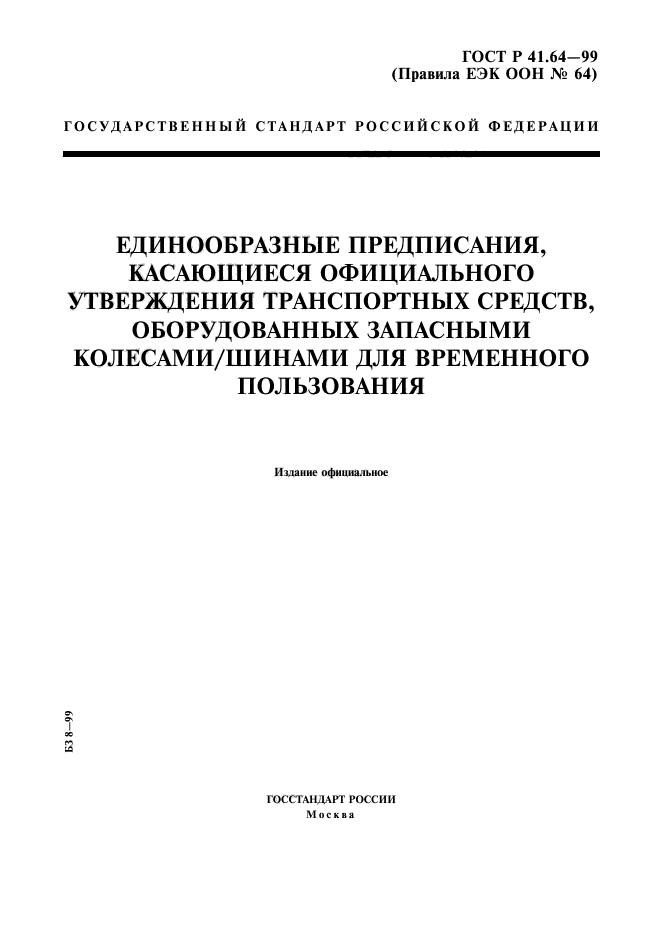 ГОСТ Р 41.64—99
(Правила ЕЭК ООН № 64)

ГОСУДАРСТВЕННЫЙ СТАНДАРТ РОССИЙСКОЙ ФЕДЕРАЦИИ

ЕДИНООБРАЗНЫЕ ПРЕДПИСАНИЯ, КАСАЮЩИЕСЯ ОФИЦИАЛЬНОГО УТВЕРЖДЕНИЯ ТРАНСПОРТНЫХ СРЕДСТВ, ОБОРУДОВАННЫХ ЗАПАСНЫМИ КОЛЕСАМИ/ШИНАМИ ДЛЯ ВРЕМЕННОГО ПОЛЬЗОВАНИЯ

Издание официальное

БЗ 8—99

ГОССТАНДАРТ РОССИИ
Москва